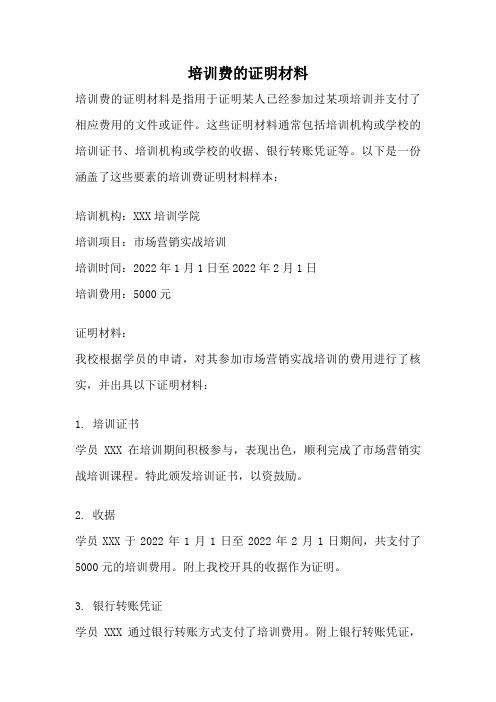 培训费的证明材料

培训费的证明材料是指用于证明某人已经参加过某项培训并支付了相应费用的文件或证件。这些证明材料通常包括培训机构或学校的培训证书、培训机构或学校的收据、银行转账凭证等。以下是一份涵盖了这些要素的培训费证明材料样本：

培训机构：XXX 培训学院

培训项目：市场营销实战培训

培训时间：2022 年 1 月 1 日至 2022 年 2 月 1 日

培训费用：5000 元

证明材料：

我校根据学员的申请，对其参加市场营销实战培训的费用进行了核实，并出具以下证明材料：

1. 培训证书

学员 XXX 在培训期间积极参与，表现出色，顺利完成了市场营销实战培训课程。特此颁发培训证书，以资鼓励。

2. 收据

学员 XXX 于 2022 年 1 月 1 日至 2022 年 2 月 1 日期间，共支付了 5000 元的培训费用。附上我校开具的收据作为证明。

3. 银行转账凭证

学员 XXX 通过银行转账方式支付了培训费用。附上银行转账凭证，